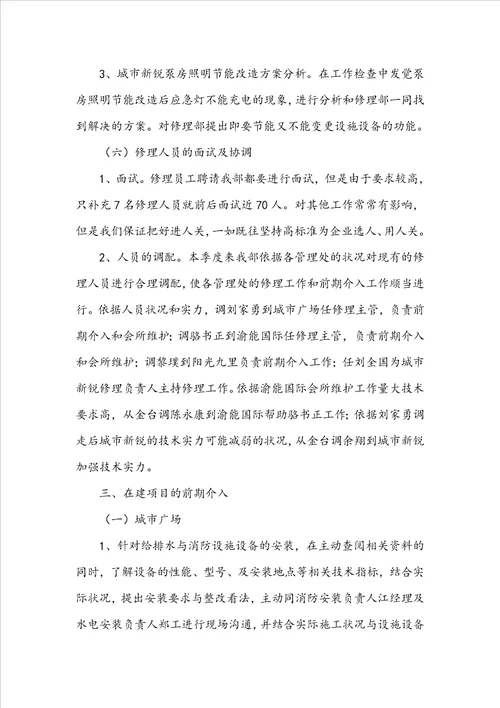 3、城市新锐泵房照明节能改造方案分析。在工作检查中发觉泵房照明节能改造后应急灯不能充电的现象，进行分析和修理部一同找到解决的方案。对修理部提出即要节能又不能变更设施设备的功能。

（六）修理人员的面试及协调

1、面试。修理员工聘请我部都要进行面试，但是由于要求较高，只补充7名修理人员就前后面试近70人。对其他工作常常有影响，但是我们保证把好进人关，一如既往坚持高标准为企业选人、用人关。

2、人员的调配。本季度来我部依据各管理处的状况对现有的修理人员进行合理调配，使各管理处的修理工作和前期介入工作顺当进行。依据人员状况和实力，调刘家勇到城市广场任修理主管，负责前期介入和会所维护；调骆书正到渝能国际任修理主管，负责前期介入和会所维护；调黎璞到阳光九里负责前期介入工作；任刘全国为城市新锐修理负责人主持修理工作。依据渝能国际会所维护工作量大技术要求高，从金台调陈永康到渝能国际帮助骆书正工作；依据刘家勇调走后城市新锐的技术实力可能减弱的状况，从金台调余翔到城市新锐加强技术实力。

三、在建项目的前期介入

（一）城市广场

1、针对给排水与消防设施设备的安装，在主动查阅相关资料的同时，了解设备的性能、型号、及安装地点等相关技术指标，结合实际状况，提出安装要求与整改看法，主动同消防安装负责人江经理及水电安装负责人郑工进行现场沟通，并结合实际施工状况与设施设备